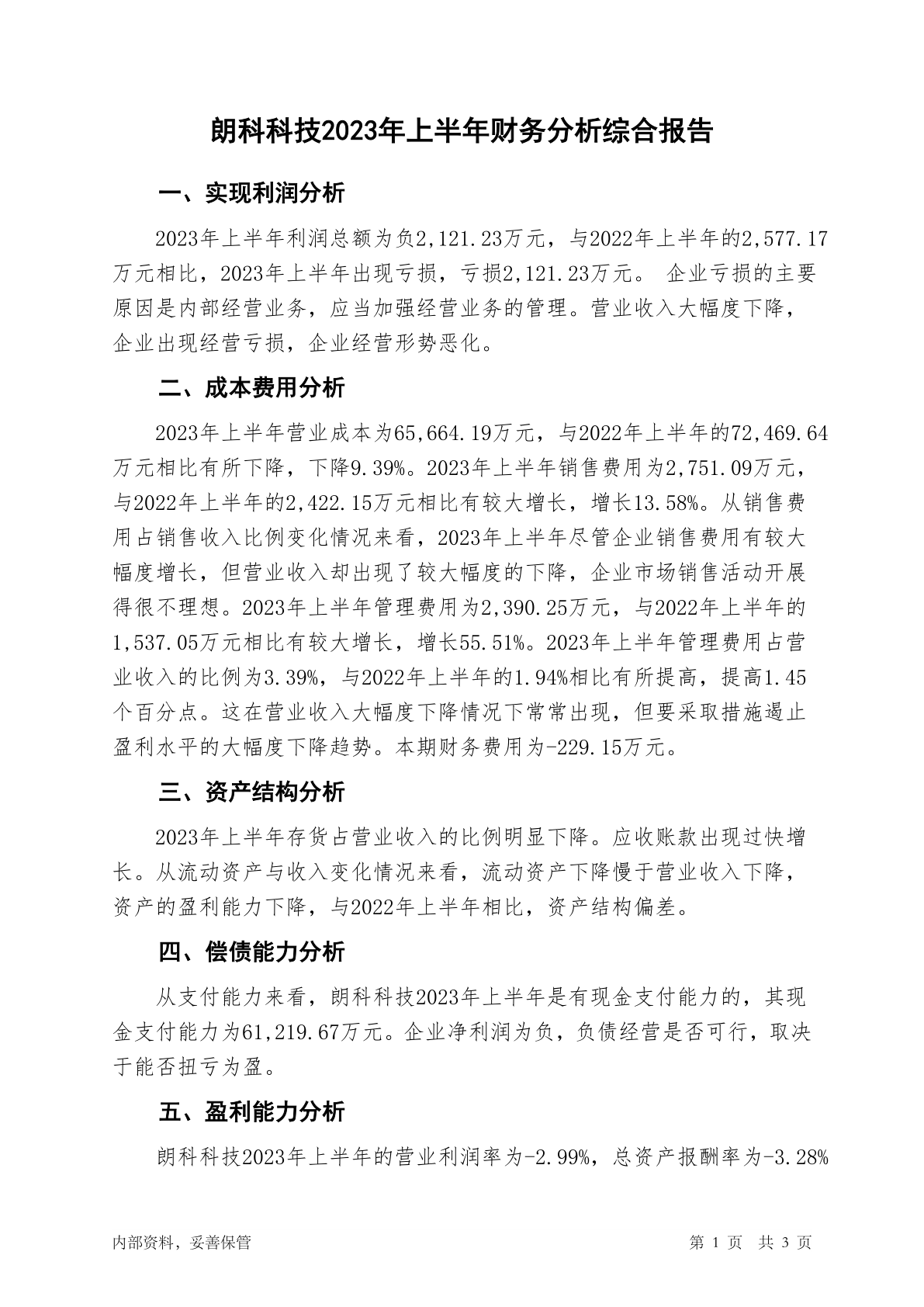 朗科科技2023年上半年财务分析综合报告

一、实现利润分析

2023年上半年利润总额为负2,121.23万元，与2022年上半年的2,577.17万元相比，2023年上半年出现亏损，亏损2,121.23万元。 企业亏损的主要原因是内部经营业务，应当加强经营业务的管理。营业收入大幅度下降，企业出现经营亏损，企业经营形势恶化。

二、成本费用分析

2023年上半年营业成本为65,664.19万元，与2022年上半年的72,469.64万元相比有所下降，下降9.39%。2023年上半年销售费用为2,751.09万元，与2022年上半年的2,422.15万元相比有较大增长，增长13.58%。从销售费用占销售收入比例变化情况来看，2023年上半年尽管企业销售费用有较大幅度增长，但营业收入却出现了较大幅度的下降，企业市场销售活动开展得很不理想。2023年上半年管理费用为2,390.25万元，与2022年上半年的1,537.05万元相比有较大增长，增长55.51%。2023年上半年管理费用占营业收入的比例为3.39%，与2022年上半年的1.94%相比有所提高，提高1.45个百分点。这在营业收入大幅度下降情况下常常出现，但要采取措施遏止盈利水平的大幅度下降趋势。本期财务费用为-229.15万元。

三、资产结构分析

2023年上半年存货占营业收入的比例明显下降。应收账款出现过快增长。从流动资产与收入变化情况来看，流动资产下降慢于营业收入下降，资产的盈利能力下降，与2022年上半年相比，资产结构偏差。

四、偿债能力分析

从支付能力来看，朗科科技2023年上半年是有现金支付能力的，其现金支付能力为61,219.67万元。企业净利润为负，负债经营是否可行，取决于能否扭亏为盈。

五、盈利能力分析

朗科科技2023年上半年的营业利润率为-2.99%，总资产报酬率为-3.28%

内部资料，妥善保管　　　　第 1 页　共 3 页